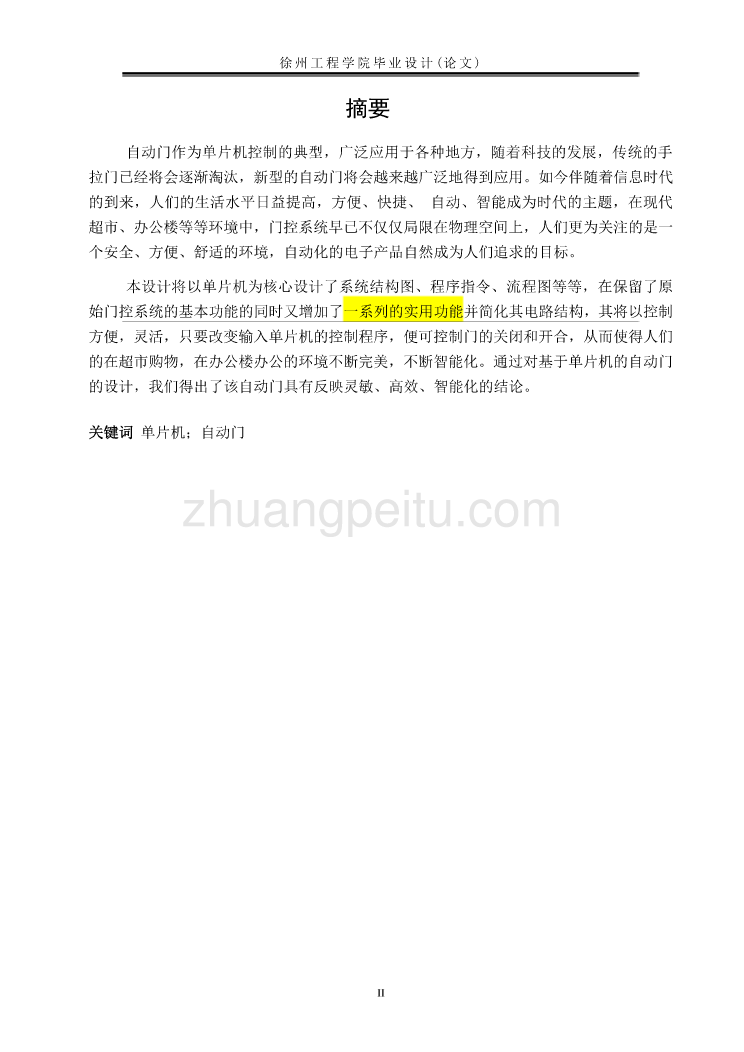 徐州工程学院毕业设计（论文）

摘要

自动门作为单片机控制的典型，广泛应用于各种地方，随着科技的发展，传统的手拉门已经将会逐渐淘汰，新型的自动门将会越来越广泛地得到应用。如今伴随着信息时代的到来，人们的生活水平日益提高，方便、快捷、 自动、智能成为时代的主题，在现代超市、办公楼等等环境中，门控系统早已不仅仅局限在物理空间上，人们更为关注的是一个安全、方便、舒适的环境，自动化的电子产品自然成为人们追求的目标。

本设计将以单片机为核心设计了系统结构图、程序指令、流程图等等，在保留了原始门控系统的基本功能的同时又增加了一系列的实用功能并简化其电路结构，其将以控制方便，灵活，只要改变输入单片机的控制程序，便可控制门的关闭和开合，从而使得人们的在超市购物，在办公楼办公的环境不断完美，不断智能化。通过对基于单片机的自动门的设计，我们得出了该自动门具有反映灵敏、高效、智能化的结论。

关键词 单片机；自动门

zhuangpeitu.com

II